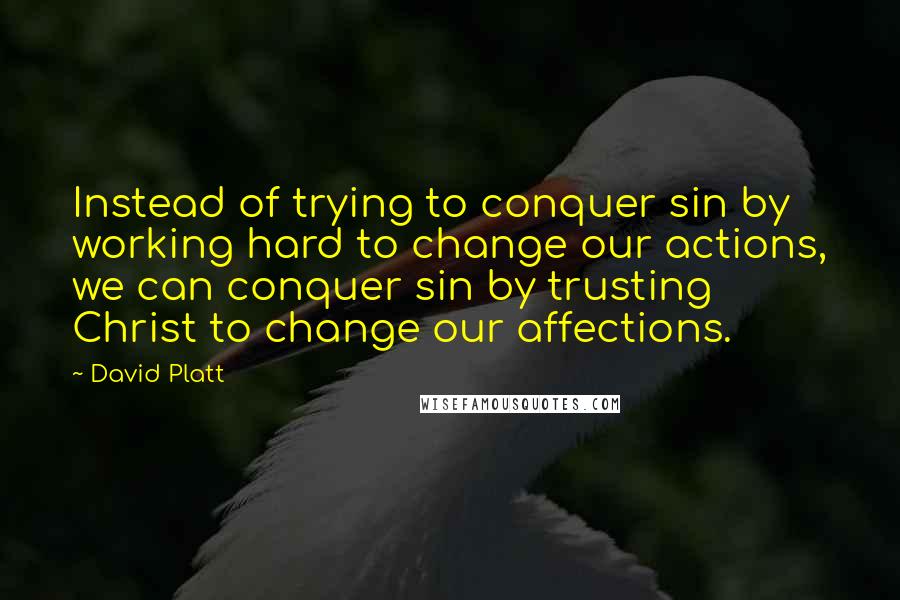 Instead of trying to conquer sin by working hard to change our actions, we can conquer sin by trusting Christ to change our affections.

~ David Platt

WISEFAMOUSQUOTES.COM